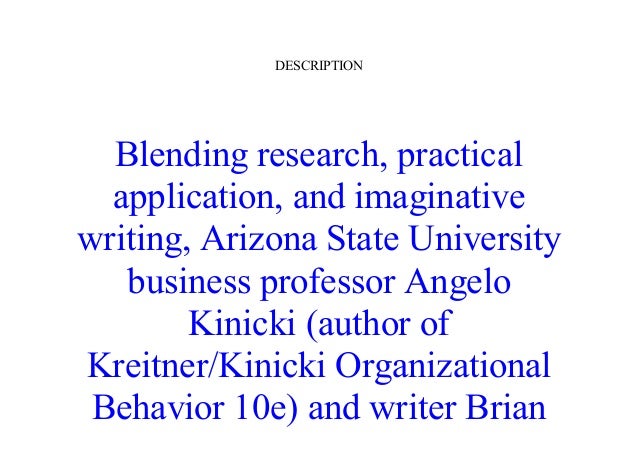 DESCRIPTION

Blending research, practical application, and imaginative writing, Arizona State University business professor Angelo Kinicki (author of Kreitner/Kinicki Organizational Behavior 10e) and writer Brian